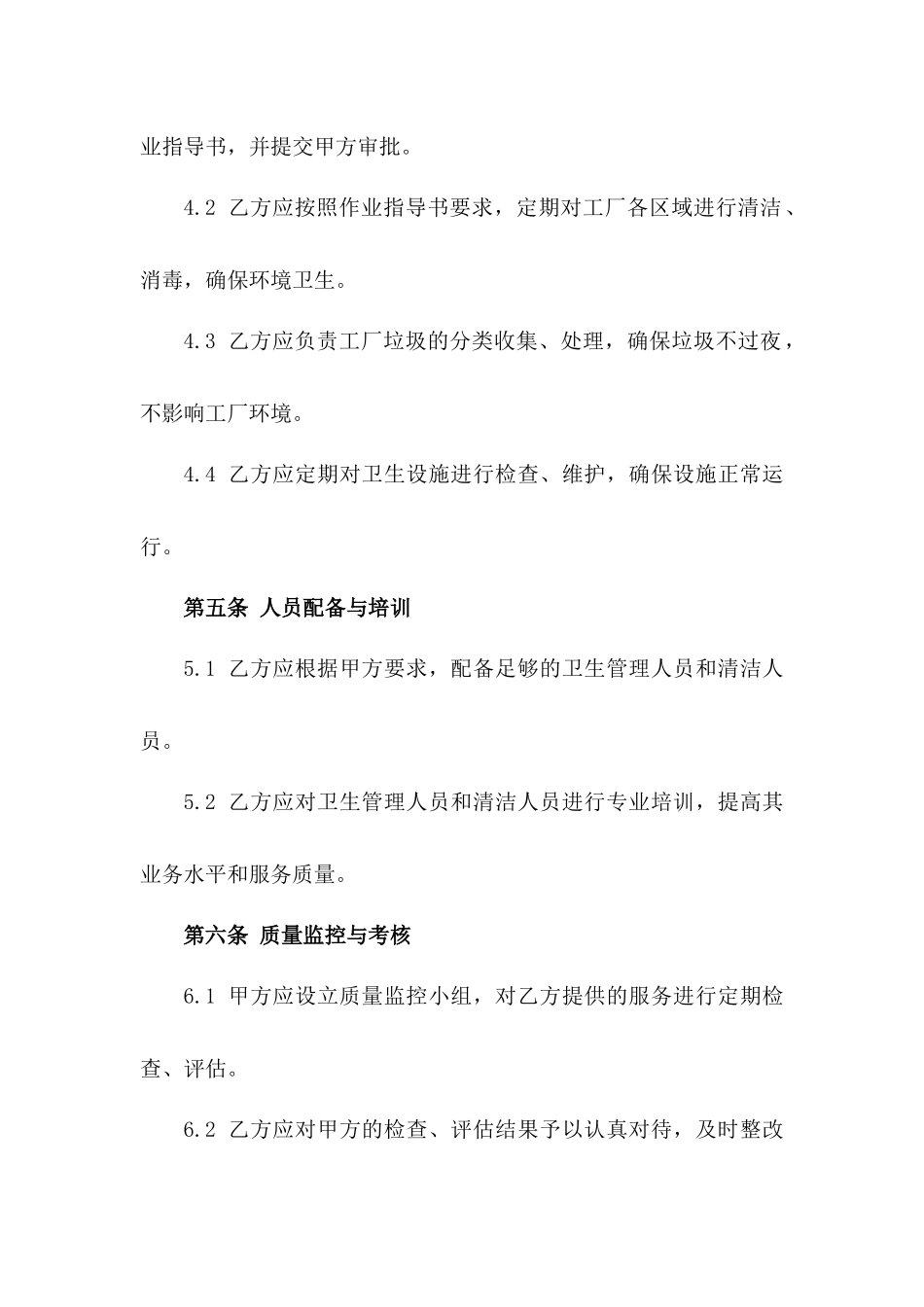 业指导书，并提交甲方审批。

4.2 乙方应按照作业指导书要求，定期对工厂各区域进行清洁、消毒，确保环境卫生。

4.3 乙方应负责工厂垃圾的分类收集、处理，确保垃圾不过夜，不影响工厂环境。

4.4 乙方应定期对卫生设施进行检查、维护，确保设施正常运行。

第五条 人员配备与培训

5.1 乙方应根据甲方要求，配备足够的卫生管理人员和清洁人员。

5.2 乙方应对卫生管理人员和清洁人员进行专业培训，提高其业务水平和服务质量。

第六条 质量监控与考核

6.1 甲方应设立质量监控小组，对乙方提供的服务进行定期检查、评估。

6.2 乙方应对甲方的检查、评估结果予以认真对待，及时整改